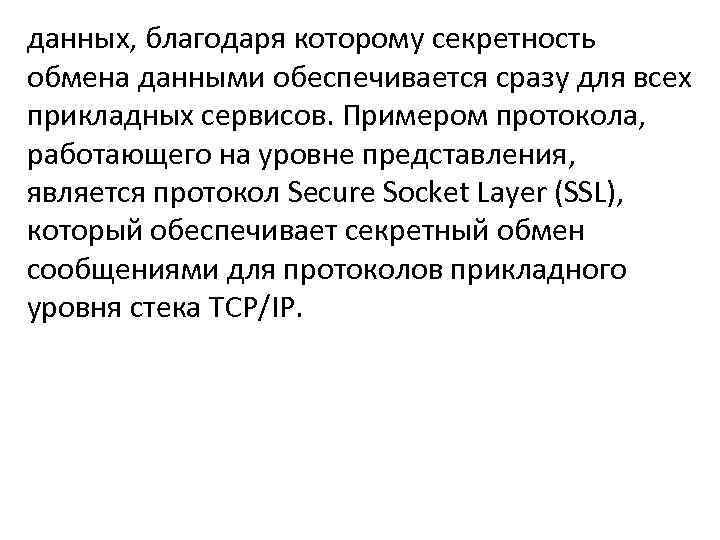 данных, благодаря которому секретность обмена данными обеспечивается сразу для всех прикладных сервисов. Примером протокола, работающего на уровне представления, является протокол Secure Socket Layer (SSL), который обеспечивает секретный обмен сообщениями для протоколов прикладного уровня стека TCP/IP.